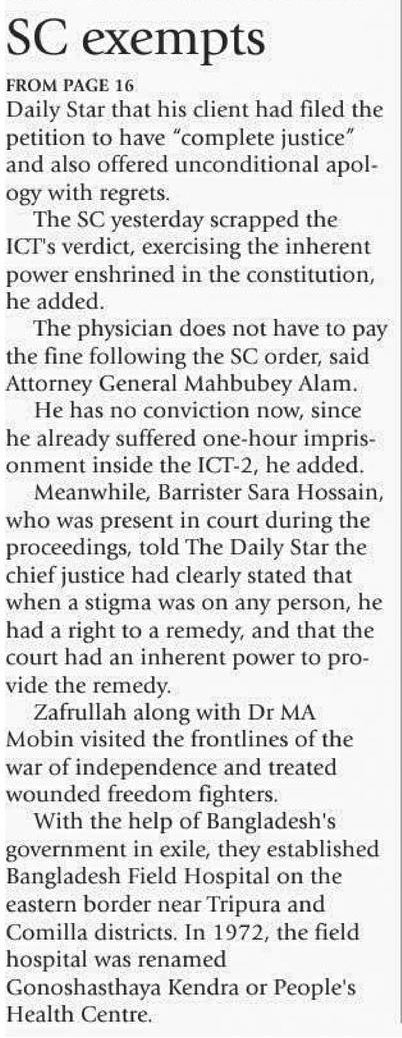 SC exempts

FROM PAGE 16

Daily Star that his client had filed the petition to have "complete justice" and also offered unconditional apology with regrets.

The SC yesterday scrapped the ICT's verdict, exercising the inherent power enshrined in the constitution, he added.

The physician does not have to pay the fine following the SC order, said Attorney General Mahbubey Alam.

He has no conviction now, since he already suffered one-hour imprisonment inside the ICT-2, he added.

Meanwhile, Barrister Sara Hossain, who was present in court during the proceedings, told The Daily Star the chief justice had clearly stated that when a stigma was on any person, he had a right to a remedy, and that the court had an inherent power to provide the remedy.

Zafrullah along with Dr MA Mobin visited the frontlines of the war of independence and treated wounded freedom fighters.

With the help of Bangladesh's government in exile, they established Bangladesh Field Hospital on the eastern border near Tripura and Comilla districts. In 1972, the field hospital was renamed Gonoshasthaya Kendra or People's Health Centre.